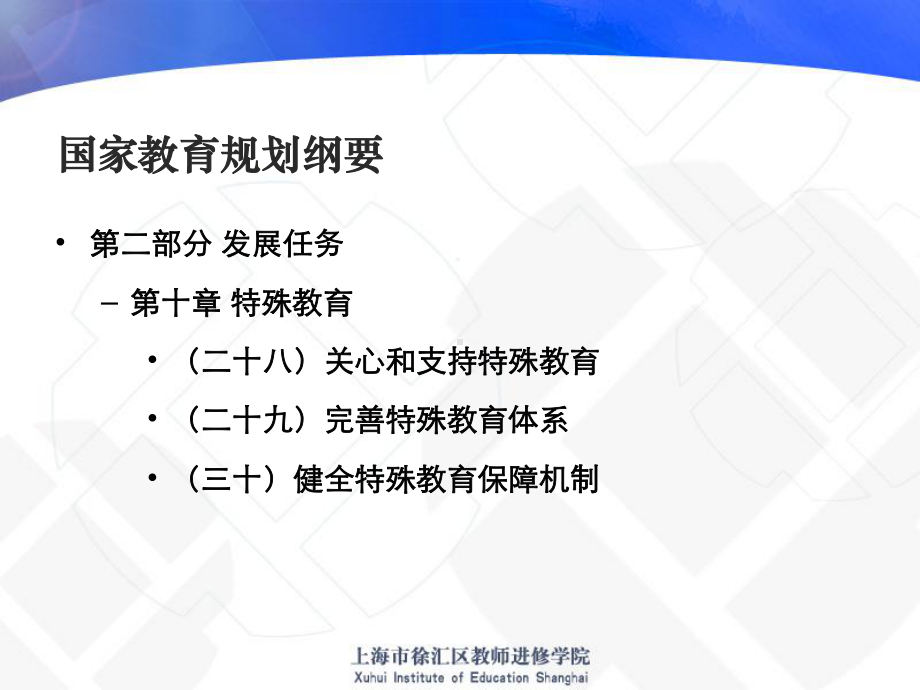 国家教育规划纲要

• 第二部分 发展任务

– 第十章 特殊教育

• （二十八）关心和支持特殊教育

• （二十九）完善特殊教育体系

• （三十）健全特殊教育保障机制

上海市徐汇区教师进修学院
Xuhui Institute of Education Shanghai